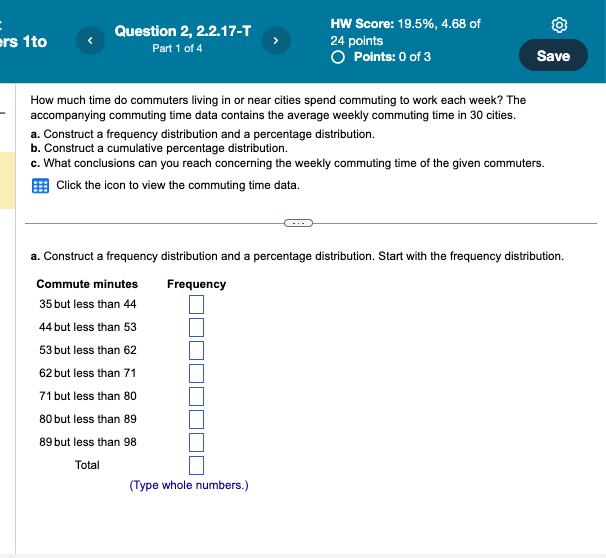 ers 1to

Question 2, 2.2.17-T
Part 1 of 4

HW Score: 19.5%, 4.68 of 24 points
Points: 0 of 3

Save

How much time do commuters living in or near cities spend commuting to work each week? The accompanying commuting time data contains the average weekly commuting time in 30 cities.

a. Construct a frequency distribution and a percentage distribution.
b. Construct a cumulative percentage distribution.
c. What conclusions can you reach concerning the weekly commuting time of the given commuters.

Click the icon to view the commuting time data.

a. Construct a frequency distribution and a percentage distribution. Start with the frequency distribution.

| Commute minutes | Frequency |
|---|---|
| 35 but less than 44 | |
| 44 but less than 53 | |
| 53 but less than 62 | |
| 62 but less than 71 | |
| 71 but less than 80 | |
| 80 but less than 89 | |
| 89 but less than 98 | |
| Total | |

(Type whole numbers.)